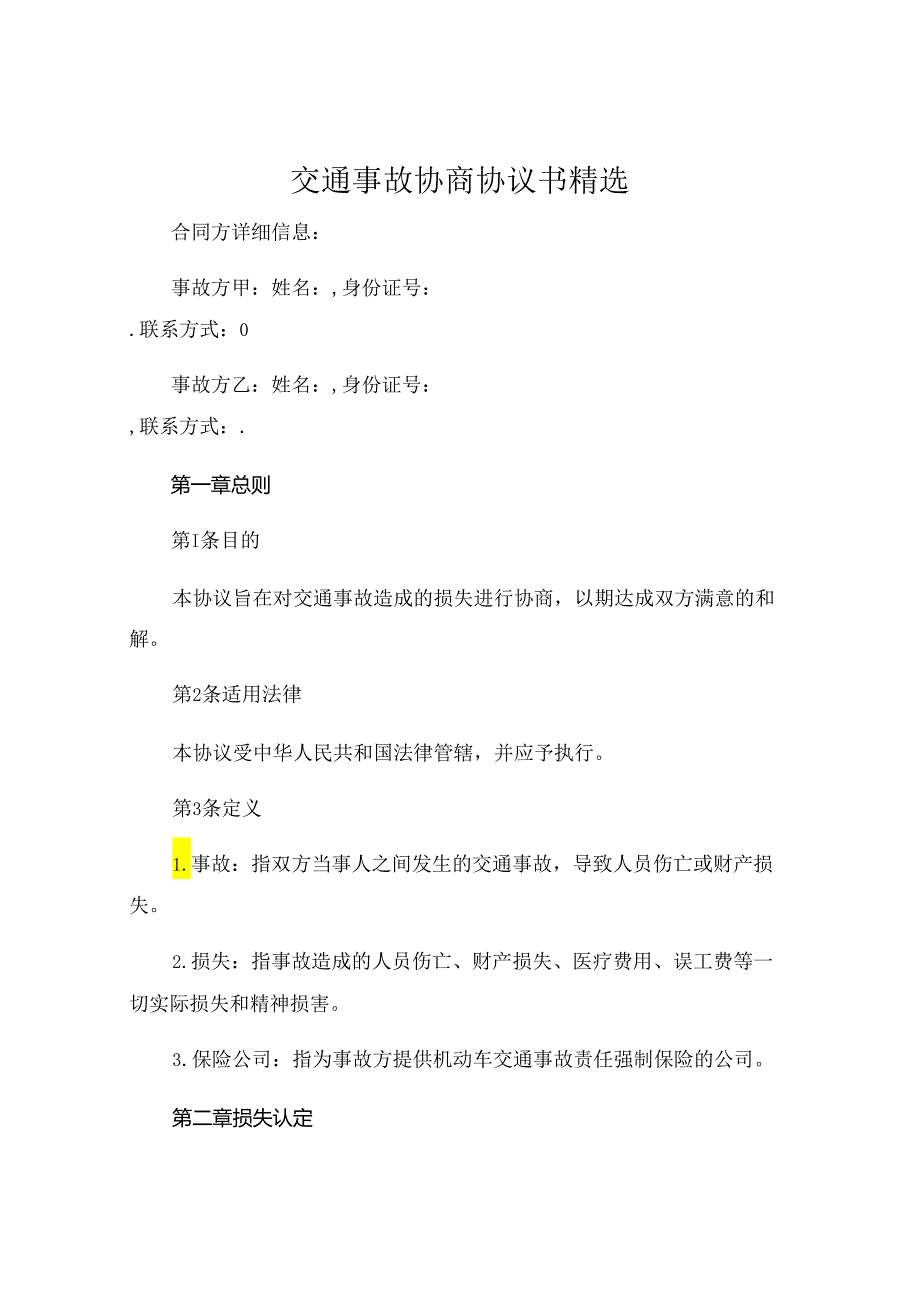 交通事故协商协议书精选

合同方详细信息：

事故方甲：姓名：，身份证号：

.联系方式：0

事故方乙：姓名：，身份证号：

，联系方式：.

第一章总则

第I条目的

本协议旨在对交通事故造成的损失进行协商，以期达成双方满意的和解。

第2条适用法律

本协议受中华人民共和国法律管辖，并应予执行。

第3条定义

1.事故：指双方当事人之间发生的交通事故，导致人员伤亡或财产损失。

2.损失：指事故造成的人员伤亡、财产损失、医疗费用、误工费等一切实际损失和精神损害。

3.保险公司：指为事故方提供机动车交通事故责任强制保险的公司。

第二章损失认定